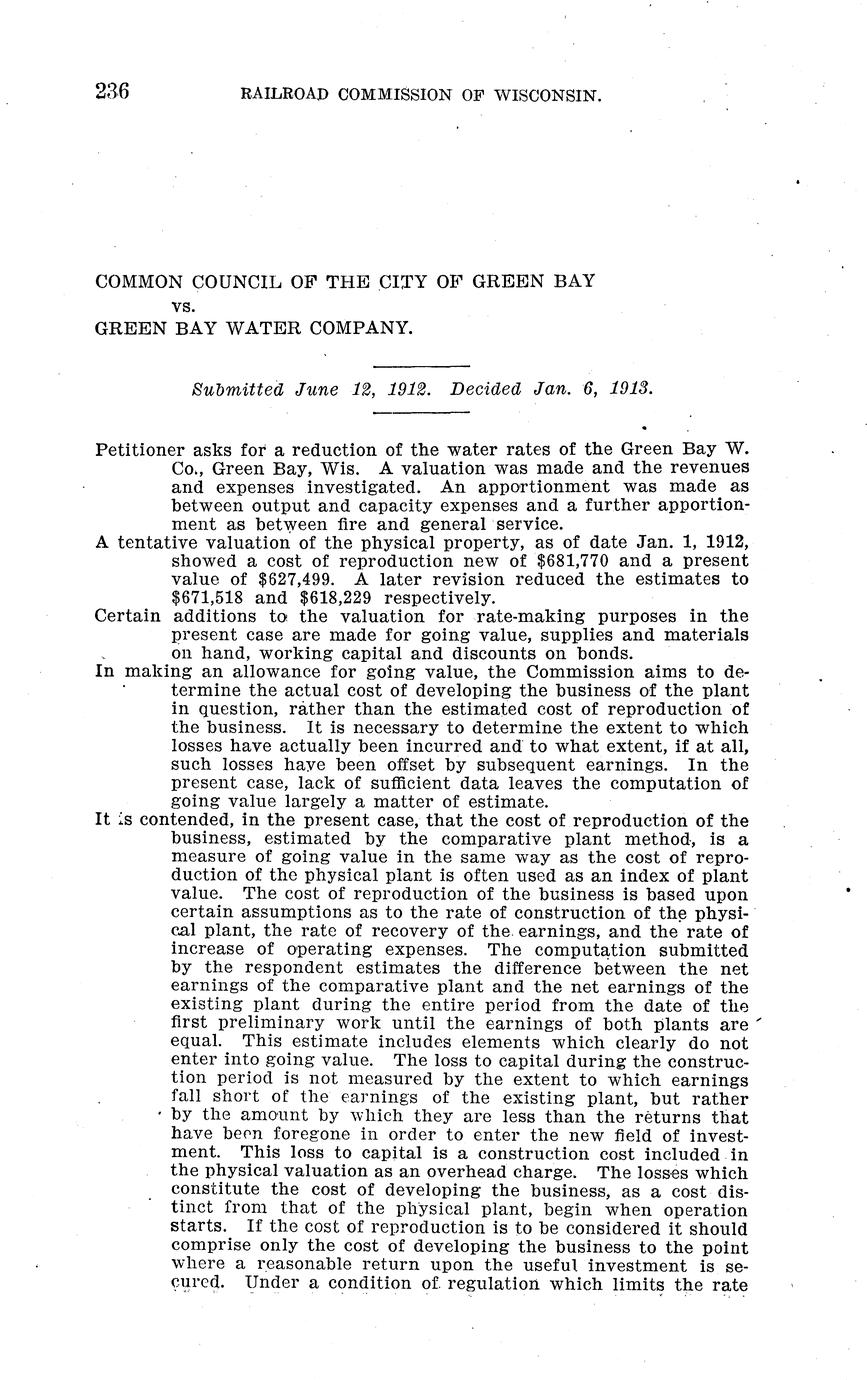 236 RAILROAD COMMISSION OF WISCONSIN.

COMMON COUNCIL OF THE CITY OF GREEN BAY
vs.
GREEN BAY WATER COMPANY.

Submitted June 12, 1912. Decided Jan. 6, 1913.

Petitioner asks for a reduction of the water rates of the Green Bay W. Co., Green Bay, Wis. A valuation was made and the revenues and expenses investigated. An apportionment was made as between output and capacity expenses and a further apportionment as between fire and general service.

A tentative valuation of the physical property, as of date Jan. 1, 1912, showed a cost of reproduction new of $681,770 and a present value of $627,499. A later revision reduced the estimates to $671,518 and $618,229 respectively.

Certain additions to the valuation for rate-making purposes in the present case are made for going value, supplies and materials on hand, working capital and discounts on bonds.

In making an allowance for going value, the Commission aims to determine the actual cost of developing the business of the plant in question, rather than the estimated cost of reproduction of the business. It is necessary to determine the extent to which losses have actually been incurred and to what extent, if at all, such losses have been offset by subsequent earnings. In the present case, lack of sufficient data leaves the computation of going value largely a matter of estimate.

It is contended, in the present case, that the cost of reproduction of the business, estimated by the comparative plant method, is a measure of going value in the same way as the cost of reproduction of the physical plant is often used as an index of plant value. The cost of reproduction of the business is based upon certain assumptions as to the rate of construction of the physical plant, the rate of recovery of the earnings, and the rate of increase of operating expenses. The computation submitted by the respondent estimates the difference between the net earnings of the comparative plant and the net earnings of the existing plant during the entire period from the date of the first preliminary work until the earnings of both plants are equal. This estimate includes elements which clearly do not enter into going value. The loss to capital during the construction period is not measured by the extent to which earnings fall short of the earnings of the existing plant, but rather by the amount by which they are less than the returns that have been foregone in order to enter the new field of investment. This loss to capital is a construction cost included in the physical valuation as an overhead charge. The losses which constitute the cost of developing the business, as a cost distinct from that of the physical plant, begin when operation starts. If the cost of reproduction is to be considered it should comprise only the cost of developing the business to the point where a reasonable return upon the useful investment is secured. Under a condition of regulation which limits the rate